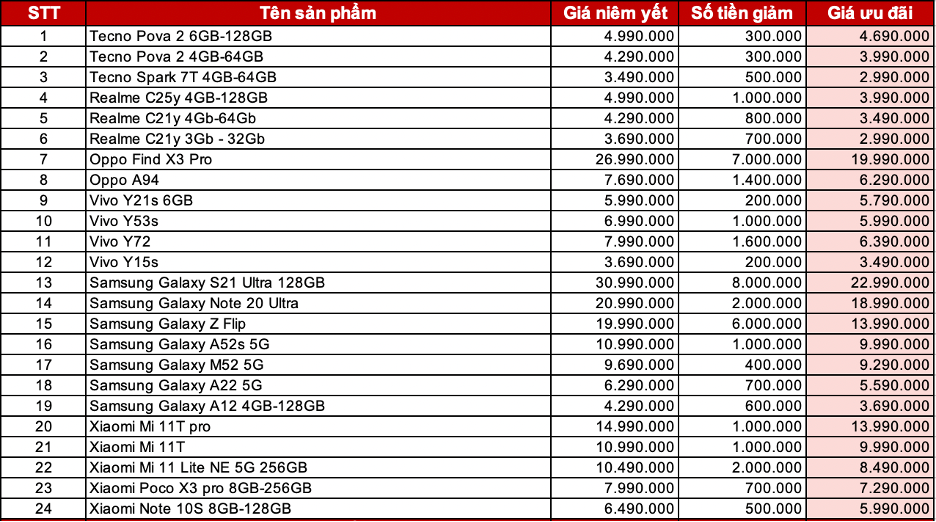 | STT | Tên sản phẩm | Giá niêm yết | Số tiền giảm | Giá ưu đãi |
|---|---|---|---|---|
| 1 | Tecno Pova 2 6GB-128GB | 4.990.000 | 300.000 | 4.690.000 |
| 2 | Tecno Pova 2 4GB-64GB | 4.290.000 | 300.000 | 3.990.000 |
| 3 | Tecno Spark 7T 4GB-64GB | 3.490.000 | 500.000 | 2.990.000 |
| 4 | Realme C25y 4GB-128GB | 4.990.000 | 1.000.000 | 3.990.000 |
| 5 | Realme C21y 4Gb-64Gb | 4.290.000 | 800.000 | 3.490.000 |
| 6 | Realme C21y 3Gb - 32Gb | 3.690.000 | 700.000 | 2.990.000 |
| 7 | Oppo Find X3 Pro | 26.990.000 | 7.000.000 | 19.990.000 |
| 8 | Oppo A94 | 7.690.000 | 1.400.000 | 6.290.000 |
| 9 | Vivo Y21s 6GB | 5.990.000 | 200.000 | 5.790.000 |
| 10 | Vivo Y53s | 6.990.000 | 1.000.000 | 5.990.000 |
| 11 | Vivo Y72 | 7.990.000 | 1.600.000 | 6.390.000 |
| 12 | Vivo Y15s | 3.690.000 | 200.000 | 3.490.000 |
| 13 | Samsung Galaxy S21 Ultra 128GB | 30.990.000 | 8.000.000 | 22.990.000 |
| 14 | Samsung Galaxy Note 20 Ultra | 20.990.000 | 2.000.000 | 18.990.000 |
| 15 | Samsung Galaxy Z Flip | 19.990.000 | 6.000.000 | 13.990.000 |
| 16 | Samsung Galaxy A52s 5G | 10.990.000 | 1.000.000 | 9.990.000 |
| 17 | Samsung Galaxy M52 5G | 9.690.000 | 400.000 | 9.290.000 |
| 18 | Samsung Galaxy A22 5G | 6.290.000 | 700.000 | 5.590.000 |
| 19 | Samsung Galaxy A12 4GB-128GB | 4.290.000 | 600.000 | 3.690.000 |
| 20 | Xiaomi Mi 11T pro | 14.990.000 | 1.000.000 | 13.990.000 |
| 21 | Xiaomi Mi 11T | 10.990.000 | 1.000.000 | 9.990.000 |
| 22 | Xiaomi Mi 11 Lite NE 5G 256GB | 10.490.000 | 2.000.000 | 8.490.000 |
| 23 | Xiaomi Poco X3 pro 8GB-256GB | 7.990.000 | 700.000 | 7.290.000 |
| 24 | Xiaomi Note 10S 8GB-128GB | 6.490.000 | 500.000 | 5.990.000 |